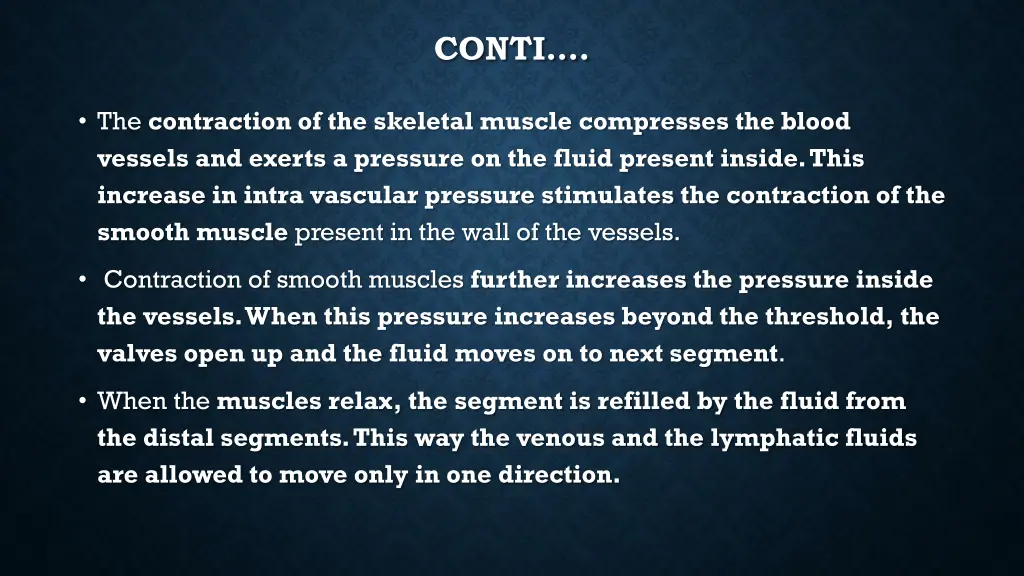 CONTI….

• The contraction of the skeletal muscle compresses the blood vessels and exerts a pressure on the fluid present inside. This increase in intra vascular pressure stimulates the contraction of the smooth muscle present in the wall of the vessels.

• Contraction of smooth muscles further increases the pressure inside the vessels. When this pressure increases beyond the threshold, the valves open up and the fluid moves on to next segment.

• When the muscles relax, the segment is refilled by the fluid from the distal segments. This way the venous and the lymphatic fluids are allowed to move only in one direction.